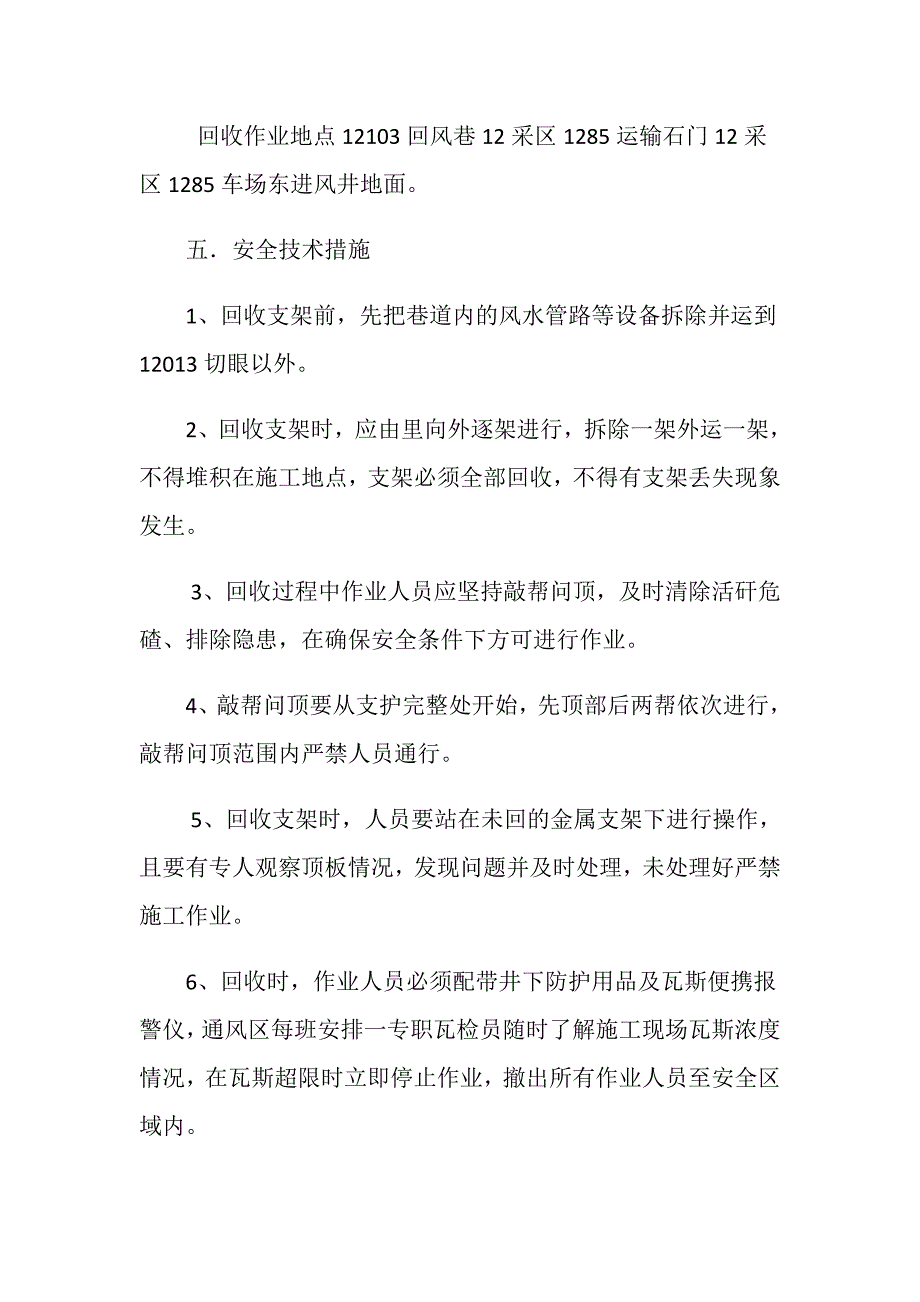 回收作业地点 12103 回风巷 12 采区 1285 运输石门 12 采区 1285 车场东进风井地面。

五．安全技术措施

1、回收支架前，先把巷道内的风水管路等设备拆除并运到 12013 切眼以外。

2、回收支架时，应由里向外逐架进行，拆除一架外运一架，不得堆积在施工地点，支架必须全部回收，不得有支架丢失现象发生。

3、回收过程中作业人员应坚持敲帮问顶，及时清除活矸危碴、排除隐患，在确保安全条件下方可进行作业。

4、敲帮问顶要从支护完整处开始，先顶部后两帮依次进行，敲帮问顶范围内严禁人员通行。

5、回收支架时，人员要站在未回的金属支架下进行操作，且要有专人观察顶板情况，发现问题并及时处理，未处理好严禁施工作业。

6、回收时，作业人员必须配带井下防护用品及瓦斯便携报警仪，通风区每班安排一专职瓦检员随时了解施工现场瓦斯浓度情况，在瓦斯超限时立即停止作业，撤出所有作业人员至安全区域内。